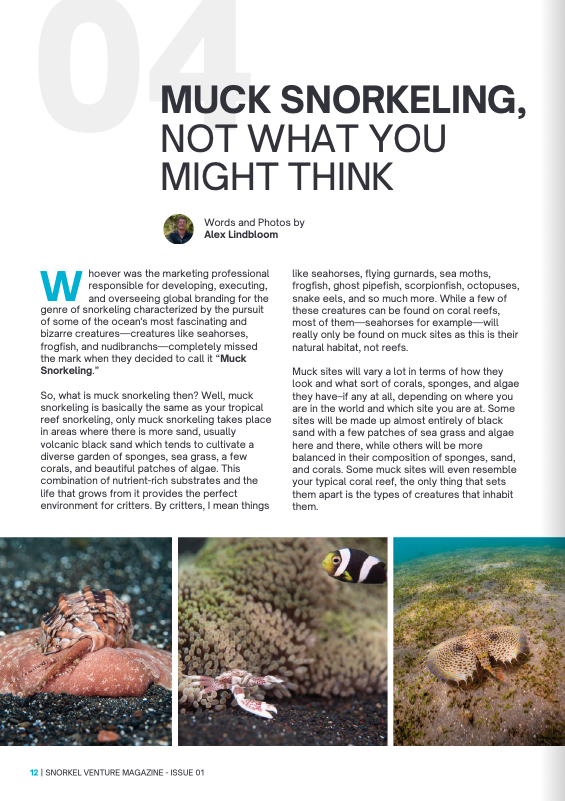 04

MUCK SNORKELING, NOT WHAT YOU MIGHT THINK

Words and Photos by
Alex Lindbloom

Whoever was the marketing professional responsible for developing, executing, and overseeing global branding for the genre of snorkeling characterized by the pursuit of some of the ocean's most fascinating and bizarre creatures—creatures like seahorses, frogfish, and nudibranchs—completely missed the mark when they decided to call it "Muck Snorkeling."

So, what is muck snorkeling then? Well, muck snorkeling is basically the same as your tropical reef snorkeling, only muck snorkeling takes place in areas where there is more sand, usually volcanic black sand which tends to cultivate a diverse garden of sponges, sea grass, a few corals, and beautiful patches of algae. This combination of nutrient-rich substrates and the life that grows from it provides the perfect environment for critters. By critters, I mean things like seahorses, flying gurnards, sea moths, frogfish, ghost pipefish, scorpionfish, octopuses, snake eels, and so much more. While a few of these creatures can be found on coral reefs, most of them—seahorses for example—will really only be found on muck sites as this is their natural habitat, not reefs.

Muck sites will vary a lot in terms of how they look and what sort of corals, sponges, and algae they have–if any at all, depending on where you are in the world and which site you are at. Some sites will be made up almost entirely of black sand with a few patches of sea grass and algae here and there, while others will be more balanced in their composition of sponges, sand, and corals. Some muck sites will even resemble your typical coral reef, the only thing that sets them apart is the types of creatures that inhabit them.

12 | SNORKEL VENTURE MAGAZINE - ISSUE 01